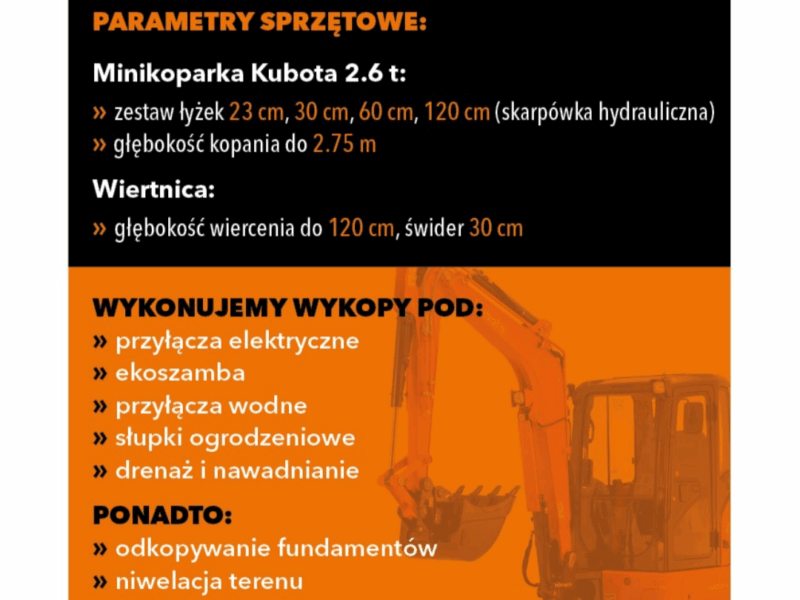 PARAMETRY SPRZĘTOWE:

Minikoparka Kubota 2.6 t:

» zestaw łyżek 23 cm, 30 cm, 60 cm, 120 cm (skarpówka hydrauliczna)
» głębokość kopania do 2.75 m

Wiertnica:

» głębokość wiercenia do 120 cm, świder 30 cm

WYKONUJEMY WYKOPY POD:

» przyłącza elektryczne
» ekoszamba
» przyłącza wodne
» słupki ogrodzeniowe
» drenaż i nawadnianie

PONADTO:

» odkopywanie fundamentów
» niwelacja terenu